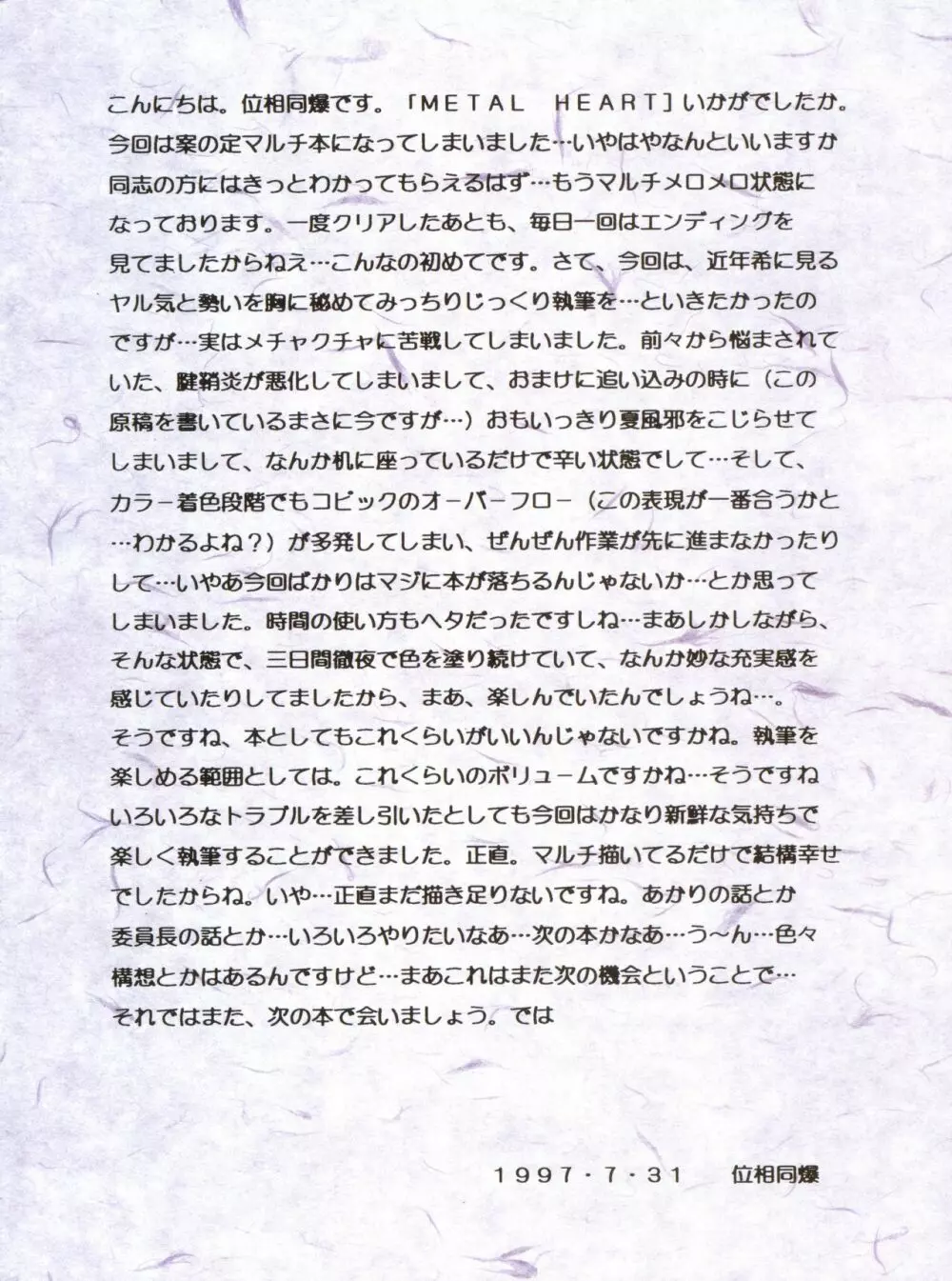 こんにちは。位相同爆です。「METAL HEART]いかがでしたか。今回は案の定マルチ本になってしまいました…いやはやなんといいますか同志の方にはきっとわかってもらえるはず…もうマルチメロメロ状態になっております。一度クリアしたあとも、毎日一回はエンディングを見てましたからねえ…こんなの初めてです。さて、今回は、近年希に見るヤル気と勢いを胸に秘めてみっちりじっくり執筆を…といきたかったのですが…実はメチャクチャに苦戦してしまいました。前々から悩まされていた、腱鞘炎が悪化してしまいまして、おまけに追い込みの時に（この原稿を書いているまさに今ですが…）おもいっきり夏風邪をこじらせてしまいまして、なんか机に座っているだけで辛い状態でして…そして、カラー着色段階でもコピックのオーバーフロー（この表現が一番合うかと…わかるよね？）が多発してしまい、ぜんぜん作業が先に進まなかったりして…いやあ今回ばかりはマジに本が落ちるんじゃないか…とか思ってしまいました。時間の使い方もヘタだったですしね…まあしかしながら、そんな状態で、三日間徹夜で色を塗り続けていて、なんか妙な充実感を感じていたりしてましたから、まあ、楽しんでいたんでしょうね…。そうですね、本としてもこれくらいがいいんじゃないですかね。執筆を楽しめる範囲としては。これくらいのボリュームですかね…そうですねいろいろなトラブルを差し引いたとしても今回はかなり新鮮な気持ちで楽しく執筆することができました。正直。マルチ描いてるだけで結構幸せでしたからね。いや…正直まだ描き足りないですね。あかりの話とか委員長の話とか…いろいろやりたいなあ…次の本かなあ…う～ん…色々構想とかはあるんですけど…まあこれはまた次の機会ということで…それではまた、次の本で会いましょう。では

1997・7・31　位相同爆